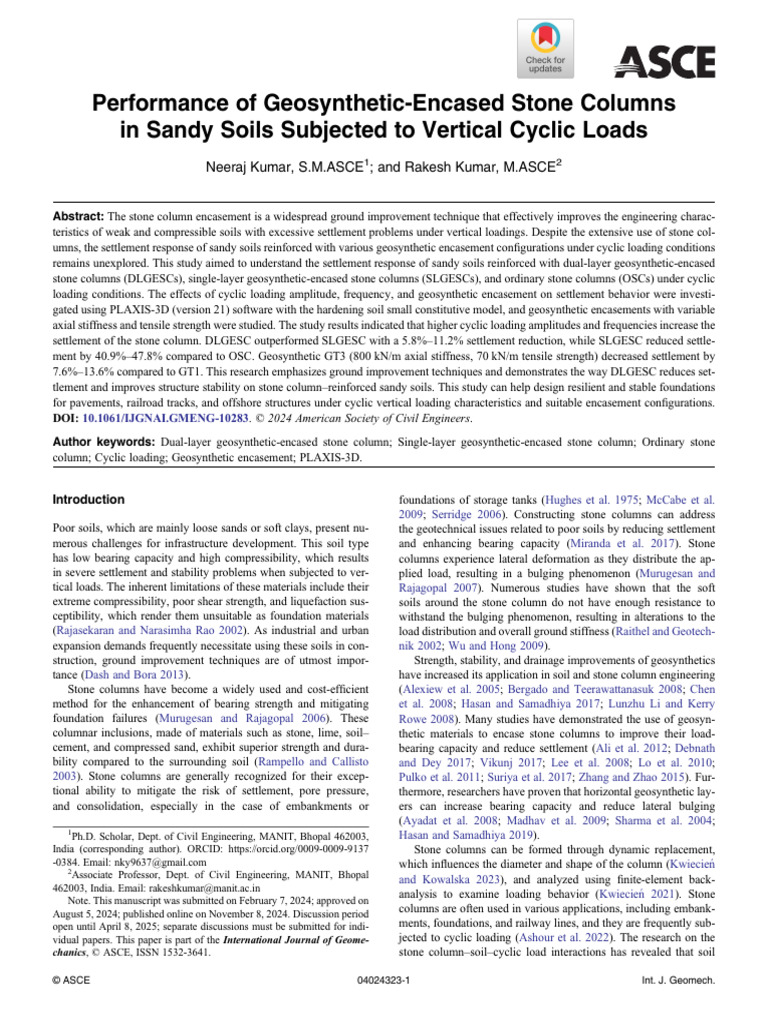 Check for updates

ASCE

Performance of Geosynthetic-Encased Stone Columns in Sandy Soils Subjected to Vertical Cyclic Loads

Neeraj Kumar, S.M.ASCE$^{1}$; and Rakesh Kumar, M.ASCE$^{2}$

Abstract: The stone column encasement is a widespread ground improvement technique that effectively improves the engineering characteristics of weak and compressible soils with excessive settlement problems under vertical loadings. Despite the extensive use of stone columns, the settlement response of sandy soils reinforced with various geosynthetic encasement configurations under cyclic loading conditions remains unexplored. This study aimed to understand the settlement response of sandy soils reinforced with dual-layer geosynthetic-encased stone columns (DLGESCs), single-layer geosynthetic-encased stone columns (SLGESCs), and ordinary stone columns (OSCs) under cyclic loading conditions. The effects of cyclic loading amplitude, frequency, and geosynthetic encasement on settlement behavior were investigated using PLAXIS-3D (version 21) software with the hardening soil small constitutive model, and geosynthetic encasements with variable axial stiffness and tensile strength were studied. The study results indicated that higher cyclic loading amplitudes and frequencies increase the settlement of the stone column. DLGESC outperformed SLGESC with a 5.8%–11.2% settlement reduction, while SLGESC reduced settlement by 40.9%–47.8% compared to OSC. Geosynthetic GT3 (800 kN/m axial stiffness, 70 kN/m tensile strength) decreased settlement by 7.6%–13.6% compared to GT1. This research emphasizes ground improvement techniques and demonstrates the way DLGESC reduces settlement and improves structure stability on stone column–reinforced sandy soils. This study can help design resilient and stable foundations for pavements, railroad tracks, and offshore structures under cyclic vertical loading characteristics and suitable encasement configurations. DOI: 10.1061/IJGNAI.GMENG-10283. © 2024 American Society of Civil Engineers.

Author keywords: Dual-layer geosynthetic-encased stone column; Single-layer geosynthetic-encased stone column; Ordinary stone column; Cyclic loading; Geosynthetic encasement; PLAXIS-3D.

Introduction

Poor soils, which are mainly loose sands or soft clays, present numerous challenges for infrastructure development. This soil type has low bearing capacity and high compressibility, which results in severe settlement and stability problems when subjected to vertical loads. The inherent limitations of these materials include their extreme compressibility, poor shear strength, and liquefaction susceptibility, which render them unsuitable as foundation materials (Rajasekaran and Narasimha Rao 2002). As industrial and urban expansion demands frequently necessitate using these soils in construction, ground improvement techniques are of utmost importance (Dash and Bora 2013).

Stone columns have become a widely used and cost-efficient method for the enhancement of bearing strength and mitigating foundation failures (Murugesan and Rajagopal 2006). These columnar inclusions, made of materials such as stone, lime, soil–cement, and compressed sand, exhibit superior strength and durability compared to the surrounding soil (Rampello and Callisto 2003). Stone columns are generally recognized for their exceptional ability to mitigate the risk of settlement, pore pressure, and consolidation, especially in the case of embankments or

$^{1}$Ph.D. Scholar, Dept. of Civil Engineering, MANIT, Bhopal 462003, India (corresponding author). ORCID: https://orcid.org/0009-0009-9137-0384. Email: nky9637@gmail.com

$^{2}$Associate Professor, Dept. of Civil Engineering, MANIT, Bhopal 462003, India. Email: rakeshkumar@manit.ac.in

Note. This manuscript was submitted on February 7, 2024; approved on August 5, 2024; published online on November 8, 2024. Discussion period open until April 8, 2025; separate discussions must be submitted for individual papers. This paper is part of the International Journal of Geomechanics, © ASCE, ISSN 1532-3641.

foundations of storage tanks (Hughes et al. 1975; McCabe et al. 2009; Serridge 2006). Constructing stone columns can address the geotechnical issues related to poor soils by reducing settlement and enhancing bearing capacity (Miranda et al. 2017). Stone columns experience lateral deformation as they distribute the applied load, resulting in a bulging phenomenon (Murugesan and Rajagopal 2007). Numerous studies have shown that the soft soils around the stone column do not have enough resistance to withstand the bulging phenomenon, resulting in alterations to the load distribution and overall ground stiffness (Raithel and Geotechnik 2002; Wu and Hong 2009).

Strength, stability, and drainage improvements of geosynthetics have increased its application in soil and stone column engineering (Alexiew et al. 2005; Bergado and Teerawattanasuk 2008; Chen et al. 2008; Hasan and Samadhiya 2017; Lunzhu Li and Kerry Rowe 2008). Many studies have demonstrated the use of geosynthetic materials to encase stone columns to improve their load-bearing capacity and reduce settlement (Ali et al. 2012; Debnath and Dey 2017; Vikunj 2017; Lee et al. 2008; Lo et al. 2010; Pulko et al. 2011; Suriya et al. 2017; Zhang and Zhao 2015). Furthermore, researchers have proven that horizontal geosynthetic layers can increase bearing capacity and reduce lateral bulging (Ayadat et al. 2008; Madhav et al. 2009; Sharma et al. 2004; Hasan and Samadhiya 2019).

Stone columns can be formed through dynamic replacement, which influences the diameter and shape of the column (Kwiecień and Kowalska 2023), and analyzed using finite-element back-analysis to examine loading behavior (Kwiecień 2021). Stone columns are often used in various applications, including embankments, foundations, and railway lines, and they are frequently subjected to cyclic loading (Ashour et al. 2022). The research on the stone column–soil–cyclic load interactions has revealed that soil

© ASCE

04024323-1

Int. J. Geomech.